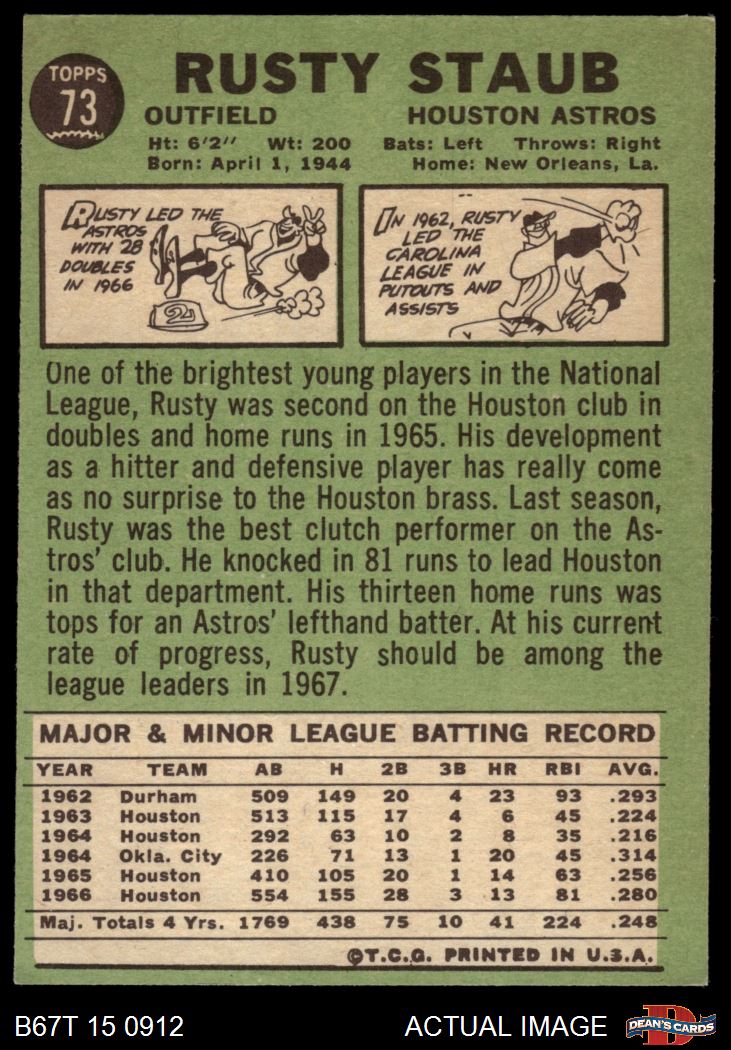 TOPPS
73

RUSTY STAUB

OUTFIELD HOUSTON ASTROS

Ht: 6'2'' Wt: 200 Bats: Left Throws: Right
Born: April 1, 1944 Home: New Orleans, La.

RUSTY LED THE ASTROS WITH 28 DOUBLES IN 1966

2

IN 1962, RUSTY LED THE CAROLINA LEAGUE IN PUTOUTS AND ASSISTS

One of the brightest young players in the National League, Rusty was second on the Houston club in doubles and home runs in 1965. His development as a hitter and defensive player has really come as no surprise to the Houston brass. Last season, Rusty was the best clutch performer on the Astros' club. He knocked in 81 runs to lead Houston in that department. His thirteen home runs was tops for an Astros' lefthand batter. At his current rate of progress, Rusty should be among the league leaders in 1967.

MAJOR & MINOR LEAGUE BATTING RECORD

| YEAR | TEAM | AB | H | 2B | 3B | HR | RBI | AVG. |
|---|---|---|---|---|---|---|---|---|
| 1962 | Durham | 509 | 149 | 20 | 4 | 23 | 93 | .293 |
| 1963 | Houston | 513 | 115 | 17 | 4 | 6 | 45 | .224 |
| 1964 | Houston | 292 | 63 | 10 | 2 | 8 | 35 | .216 |
| 1964 | Okla. City | 226 | 71 | 13 | 1 | 20 | 45 | .314 |
| 1965 | Houston | 410 | 105 | 20 | 1 | 14 | 63 | .256 |
| 1966 | Houston | 554 | 155 | 28 | 3 | 13 | 81 | .280 |
| Maj. Totals 4 Yrs. | | 1769 | 438 | 75 | 10 | 41 | 224 | .248 |

©T.C.G. PRINTED IN U.S.A.

B67T 15 0912 ACTUAL IMAGE DEAN'S CARDS